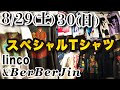 8/29(土) 30(日)

スペシャルTシャツ

linco
&BerBerJin